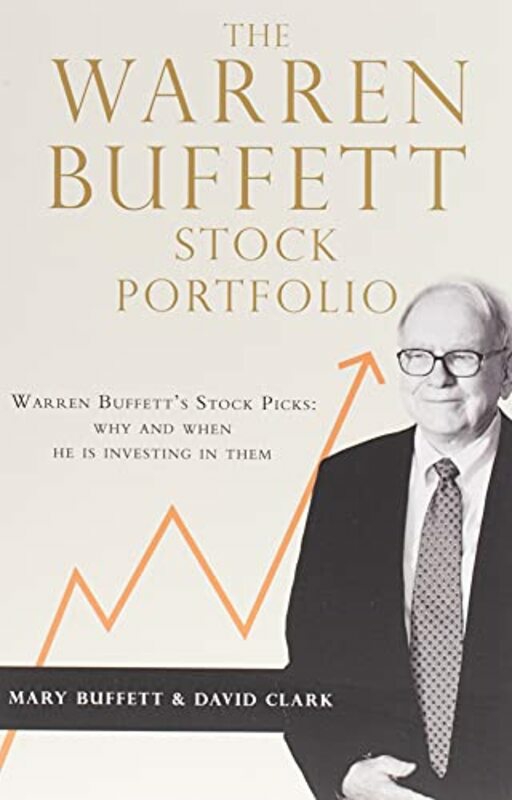 THE WARREN BUFFETT STOCK PORTFOLIO

WARREN BUFFETT'S STOCK PICKS: WHY AND WHEN HE IS INVESTING IN THEM

MARY BUFFETT & DAVID CLARK